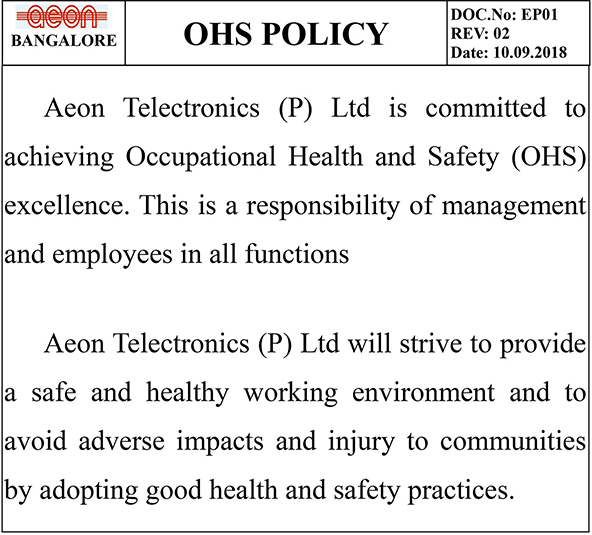 aeon
BANGALORE

OHS POLICY

DOC.No: EP01
REV: 02
Date: 10.09.2018

Aeon Telectronics (P) Ltd is committed to achieving Occupational Health and Safety (OHS) excellence. This is a responsibility of management and employees in all functions

Aeon Telectronics (P) Ltd will strive to provide a safe and healthy working environment and to avoid adverse impacts and injury to communities by adopting good health and safety practices.